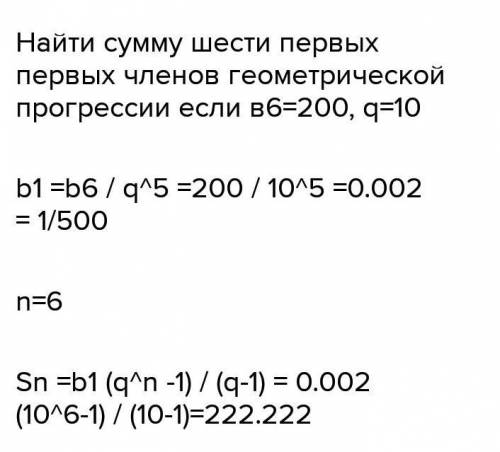 Найти сумму шести первых первых членов геометрической прогрессии если в6=200, q=10

b1 =b6 / q^5 =200 / 10^5 =0.002 = 1/500

n=6

Sn =b1 (q^n -1) / (q-1) = 0.002 (10^6-1) / (10-1)=222.222